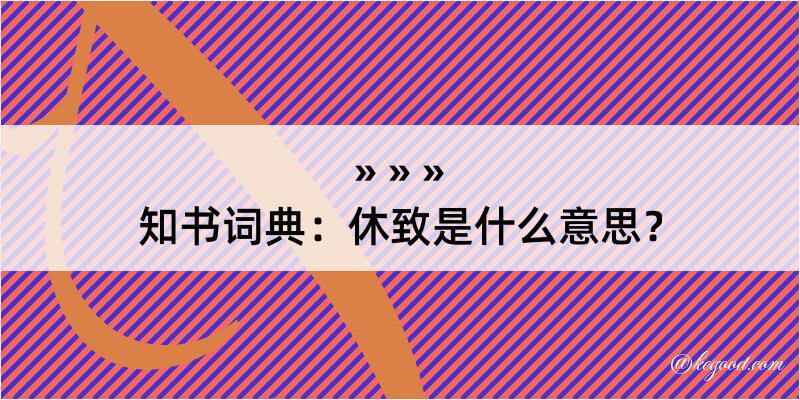 » » »
知书词典：休致是什么意思？
@kegood.com